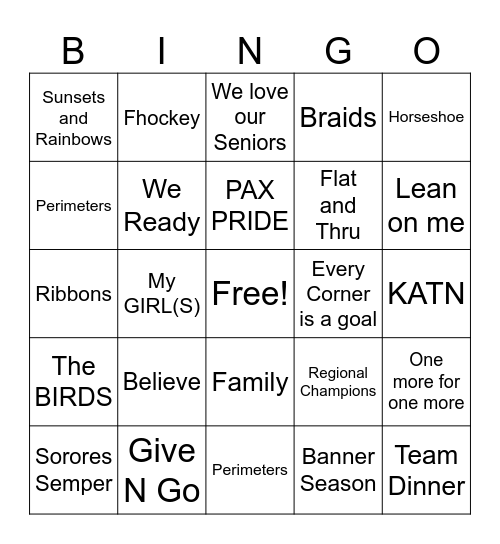 | B | I | N | G | O |
|---|---|---|---|---|
| Sunsets and Rainbows | Fhockey | We love our Seniors | Braids | Horseshoe |
| Perimeters | We Ready | PAX PRIDE | Flat and Thru | Lean on me |
| Ribbons | My GIRL(S) | Free! | Every Corner is a goal | KATN |
| The BIRDS | Believe | Family | Regional Champions | One more for one more |
| Sorores Semper | Give N Go | Perimeters | Banner Season | Team Dinner |